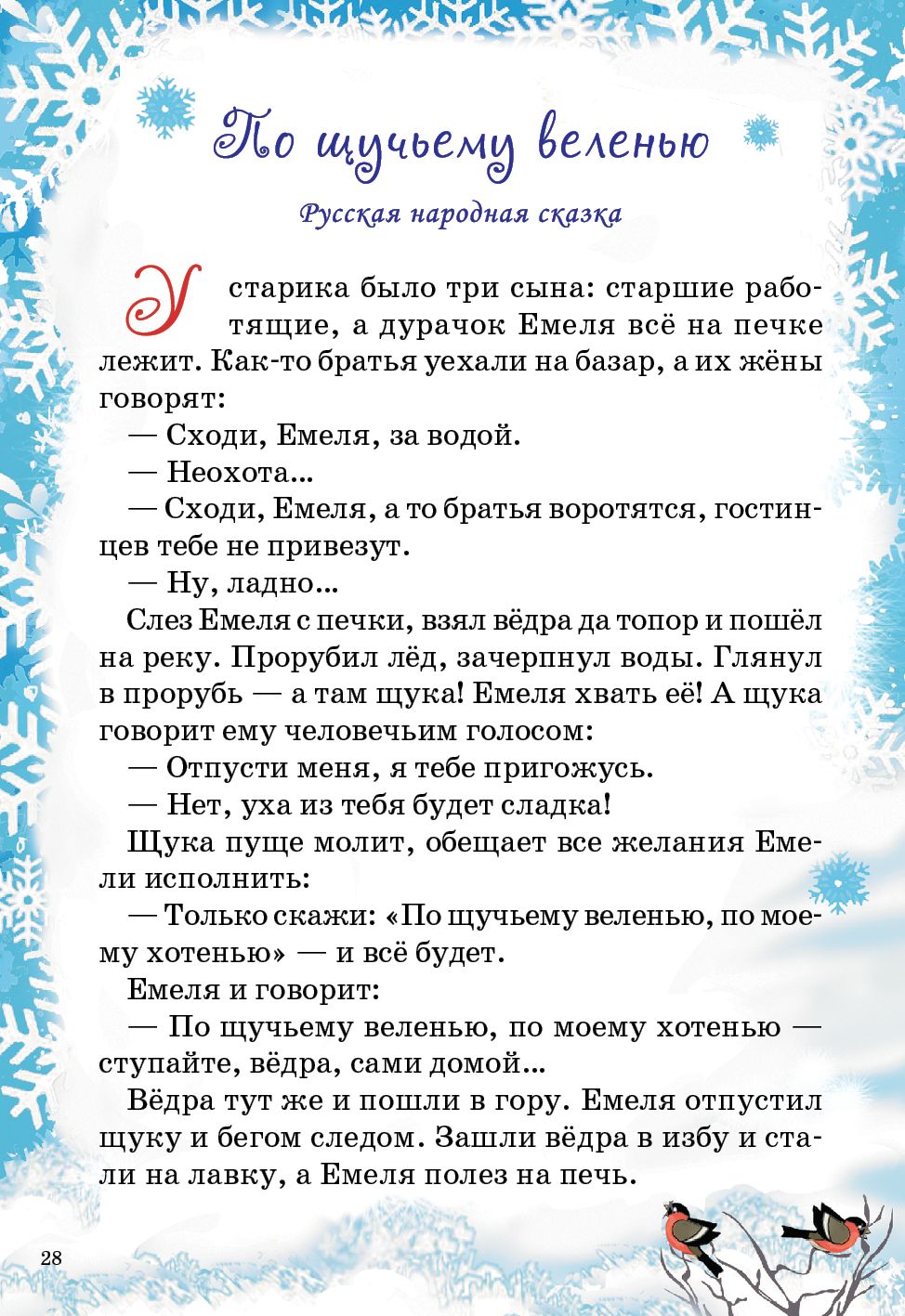 По щучьему веленью

Русская народная сказка

У старика было три сына: старшие работящие, а дурачок Емеля всё на печке лежит. Как-то братья уехали на базар, а их жёны говорят:

— Сходи, Емеля, за водой.

— Неохота...

— Сходи, Емеля, а то братья воротятся, гостинцев тебе не привезут.

— Ну, ладно...

Слез Емеля с печки, взял вёдра да топор и пошёл на реку. Прорубил лёд, зачерпнул воды. Глянул в прорубь — а там щука! Емеля хвать её! А щука говорит ему человечьим голосом:

— Отпусти меня, я тебе пригожусь.

— Нет, уха из тебя будет сладка!

Щука пуще молит, обещает все желания Емели исполнить:

— Только скажи: «По щучьему веленью, по моему хотенью» — и всё будет.

Емеля и говорит:

— По щучьему веленью, по моему хотенью — ступайте, вёдра, сами домой...

Вёдра тут же и пошли в гору. Емеля отпустил щуку и бегом следом. Зашли вёдра в избу и стали на лавку, а Емеля полез на печь.

28